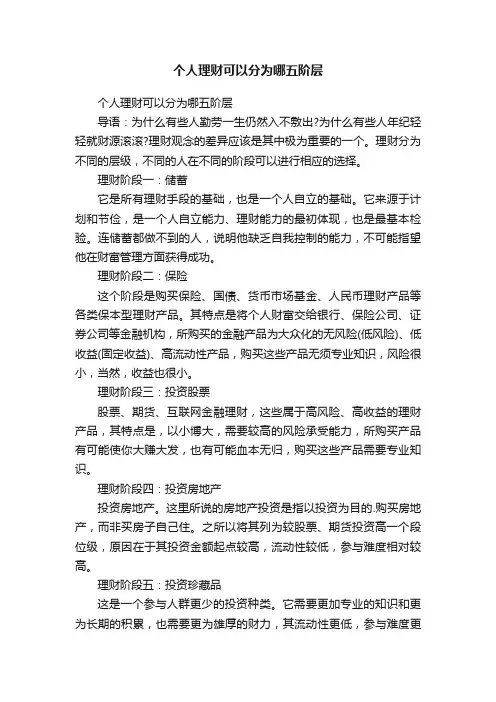 个人理财可以分为哪五阶层

个人理财可以分为哪五阶层

导语：为什么有些人勤劳一生仍然入不敷出?为什么有些人年纪轻轻就财源滚滚?理财观念的差异应该是其中极为重要的一个。理财分为不同的层级，不同的人在不同的阶段可以进行相应的选择。

理财阶段一：储蓄

它是所有理财手段的基础，也是一个人自立的基础。它来源于计划和节俭，是一个人自立能力、理财能力的最初体现，也是最基本检验。连储蓄都做不到的人，说明他缺乏自我控制的能力，不可能指望他在财富管理方面获得成功。

理财阶段二：保险

这个阶段是购买保险、国债、货币市场基金、人民币理财产品等各类保本型理财产品。其特点是将个人财富交给银行、保险公司、证券公司等金融机构，所购买的金融产品为大众化的无风险(低风险)、低收益(固定收益)、高流动性产品，购买这些产品无须专业知识，风险很小，当然，收益也很小。

理财阶段三：投资股票

股票、期货、互联网金融理财，这些属于高风险、高收益的理财产品，其特点是，以小博大，需要较高的风险承受能力，所购买产品有可能使你大赚大发，也有可能血本无归，购买这些产品需要专业知识。

理财阶段四：投资房地产

投资房地产。这里所说的房地产投资是指以投资为目的.购买房地产，而非买房子自己住。之所以将其列为较股票、期货投资高一个段位级，原因在于其投资金额起点较高，流动性较低，参与难度相对较高。

理财阶段五：投资珍藏品

这是一个参与人群更少的投资种类。它需要更加专业的知识和更为长期的积累，也需要更为雄厚的财力，其流动性更低，参与难度更